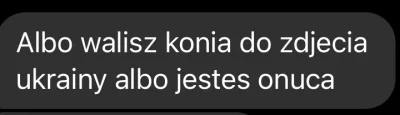 Albo walisz konia do zdjecia ukrainy albo jestes onuca